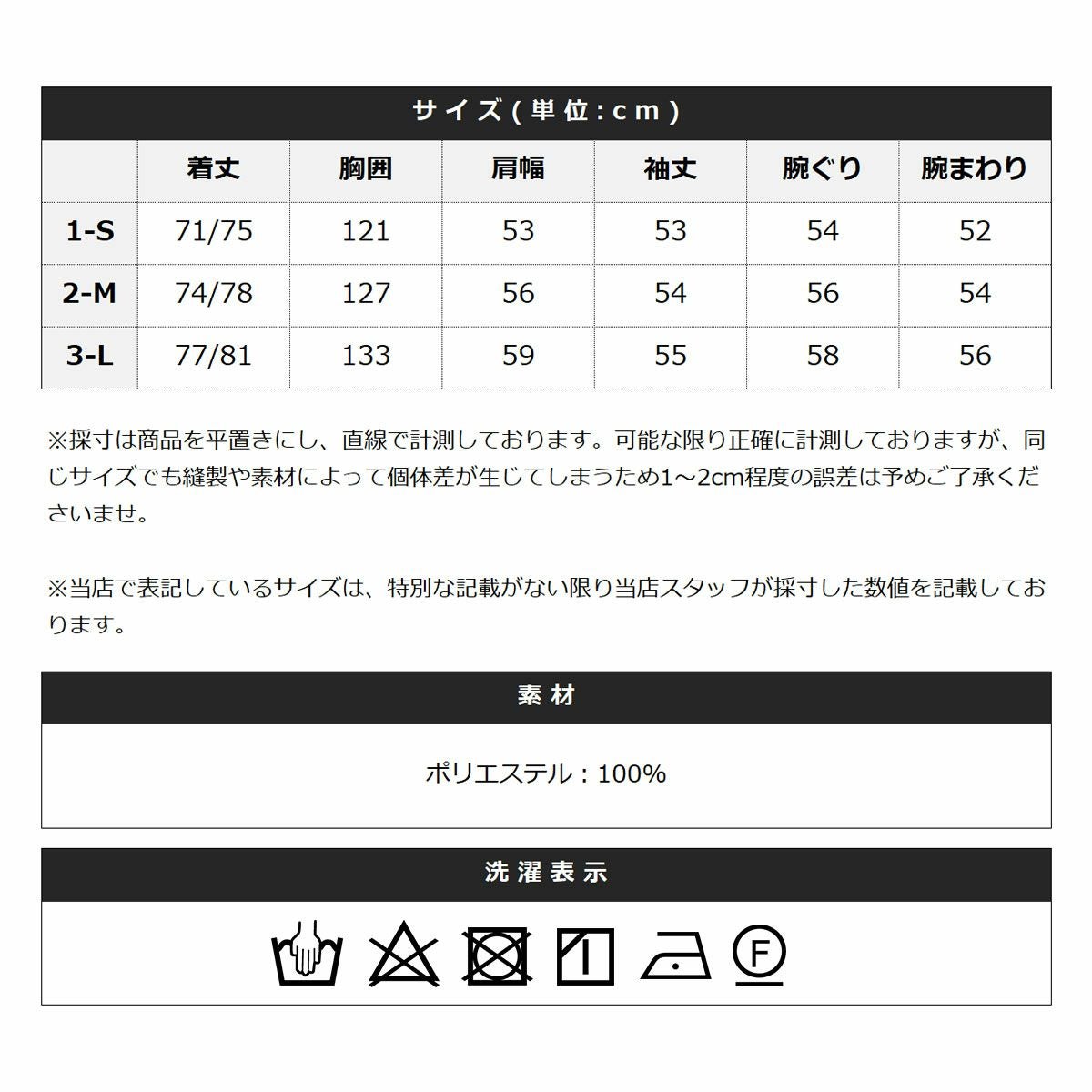 サイズ(単位:cm)

| | 着丈 | 胸囲 | 肩幅 | 袖丈 | 腕ぐり | 腕まわり |
|---|---|---|---|---|---|---|
| 1-S | 71/75 | 121 | 53 | 53 | 54 | 52 |
| 2-M | 74/78 | 127 | 56 | 54 | 56 | 54 |
| 3-L | 77/81 | 133 | 59 | 55 | 58 | 56 |

※採寸は商品を平置きにし、直線で計測しております。可能な限り正確に計測しておりますが、同じサイズでも縫製や素材によって個体差が生じてしまうため1～2cm程度の誤差は予めご了承くださいませ。

※当店で表記しているサイズは、特別な記載がない限り当店スタッフが採寸した数値を記載しております。

素材

ポリエステル：100%

洗濯表示

F